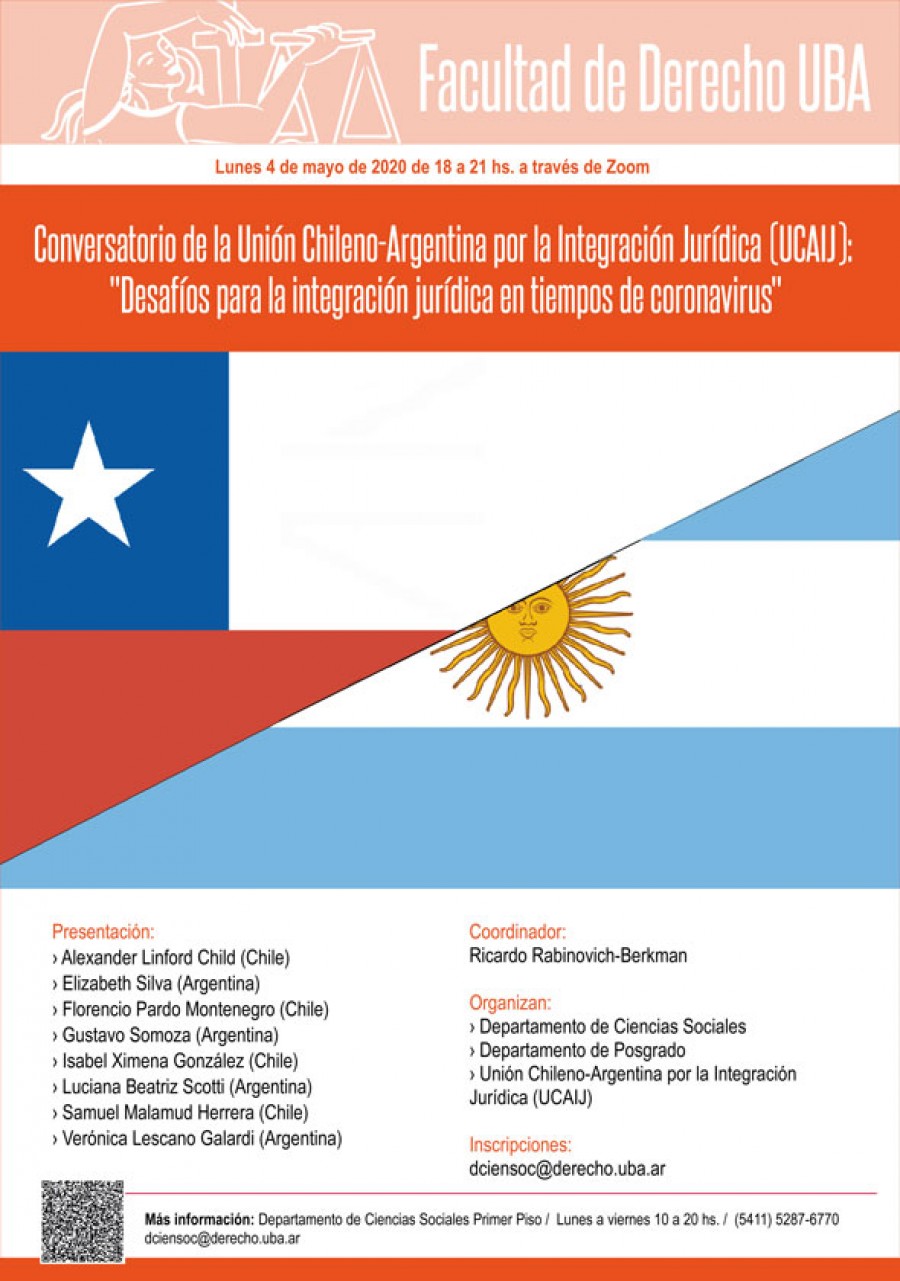 Facultad de Derecho UBA

Lunes 4 de mayo de 2020 de 18 a 21 hs. a través de Zoom

Conversatorio de la Unión Chileno-Argentina por la Integración Jurídica (UCAIJ): "Desafíos para la integración jurídica en tiempos de coronavirus"

Presentación:
› Alexander Linford Child (Chile)
› Elizabeth Silva (Argentina)
› Florencio Pardo Montenegro (Chile)
› Gustavo Somoza (Argentina)
› Isabel Ximena González (Chile)
› Luciana Beatriz Scotti (Argentina)
› Samuel Malamud Herrera (Chile)
› Verónica Lescano Galardi (Argentina)

Coordinador:
Ricardo Rabinovich-Berkman

Organizan:
› Departamento de Ciencias Sociales
› Departamento de Posgrado
› Unión Chileno-Argentina por la Integración Jurídica (UCAIJ)

Inscripciones:
dciensoc@derecho.uba.ar

Más información: Departamento de Ciencias Sociales Primer Piso / Lunes a viernes 10 a 20 hs. / (5411) 5287-6770 dciensoc@derecho.uba.ar